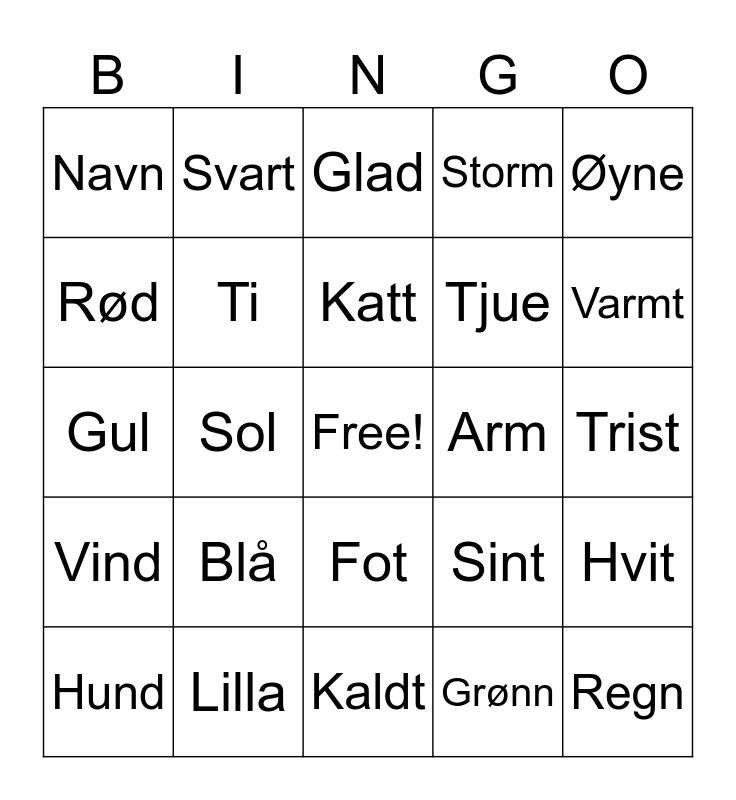 | B | I | N | G | O |
|---|---|---|---|---|
| Navn | Svart | Glad | Storm | Øyne |
| Rød | Ti | Katt | Tjue | Varmt |
| Gul | Sol | Free! | Arm | Trist |
| Vind | Blå | Fot | Sint | Hvit |
| Hund | Lilla | Kaldt | Grønn | Regn |